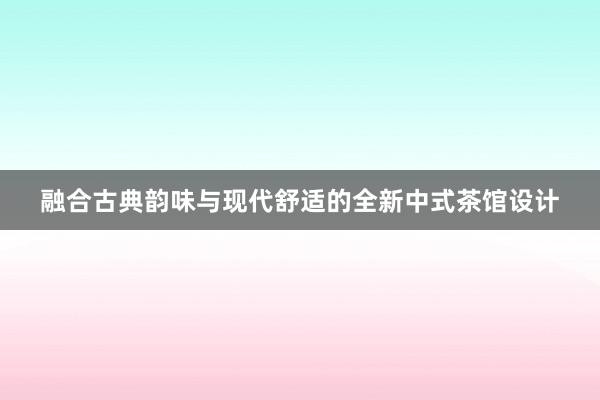 融合古典韵味与现代舒适的全新中式茶馆设计